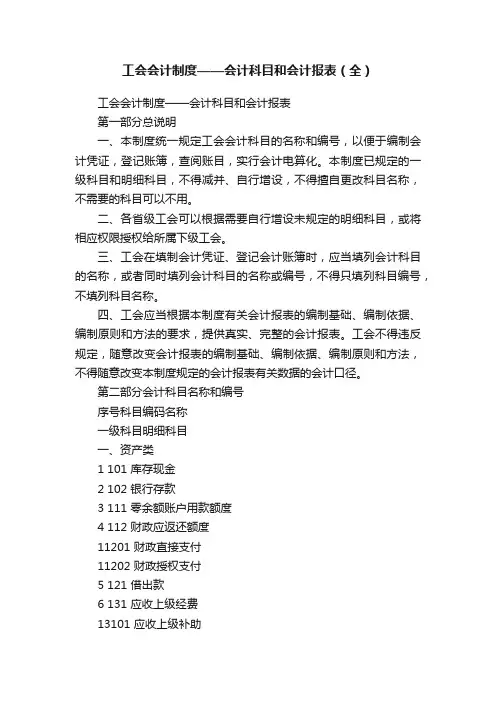 工会会计制度——会计科目和会计报表（全）

工会会计制度——会计科目和会计报表

第一部分总说明

一、本制度统一规定工会会计科目的名称和编号，以便于编制会计凭证，登记账簿，查阅账目，实行会计电算化。本制度已规定的一级科目和明细科目，不得减并、自行增设，不得擅自更改科目名称，不需要的科目可以不用。

二、各省级工会可以根据需要自行增设未规定的明细科目，或将相应权限授权给所属下级工会。

三、工会在填制会计凭证、登记会计账簿时，应当填列会计科目的名称，或者同时填列会计科目的名称或编号，不得只填列科目编号，不填列科目名称。

四、工会应当根据本制度有关会计报表的编制基础、编制依据、编制原则和方法的要求，提供真实、完整的会计报表。工会不得违反规定，随意改变会计报表的编制基础、编制依据、编制原则和方法，不得随意改变本制度规定的会计报表有关数据的会计口径。

第二部分会计科目名称和编号

序号科目编码名称

一级科目明细科目

一、资产类

1 101 库存现金

2 102 银行存款

3 111 零余额账户用款额度

4 112 财政应返还额度

11201 财政直接支付

11202 财政授权支付

5 121 借出款

6 131 应收上级经费

13101 应收上级补助